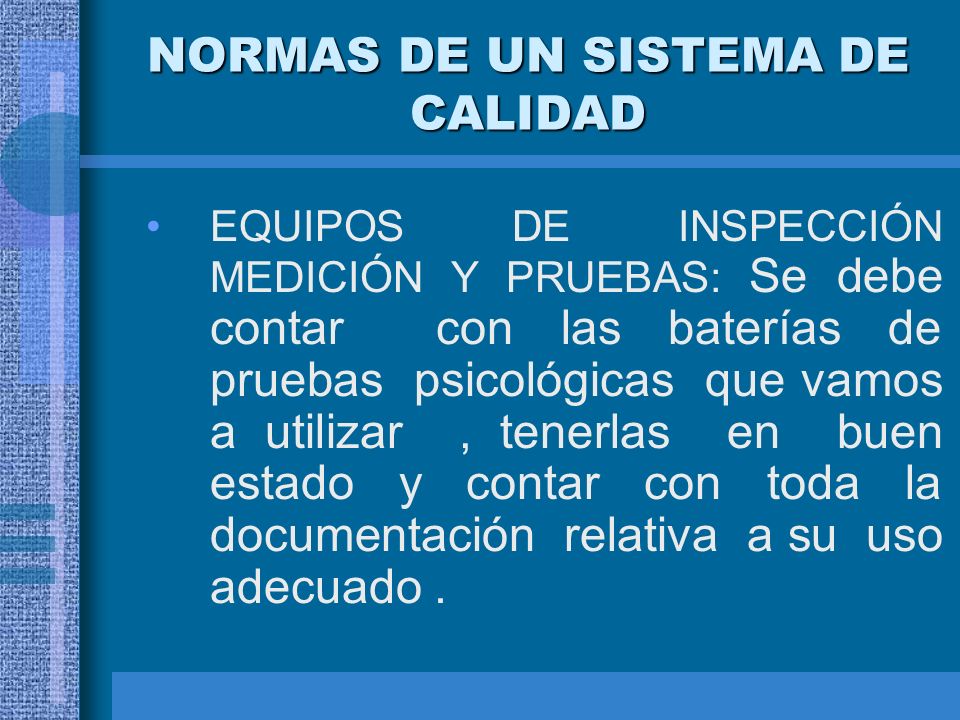 NORMAS DE UN SISTEMA DE CALIDAD

• EQUIPOS DE INSPECCIÓN MEDICIÓN Y PRUEBAS: Se debe contar con las baterías de pruebas psicológicas que vamos a utilizar , tenerlas en buen estado y contar con toda la documentación relativa a su uso adecuado .